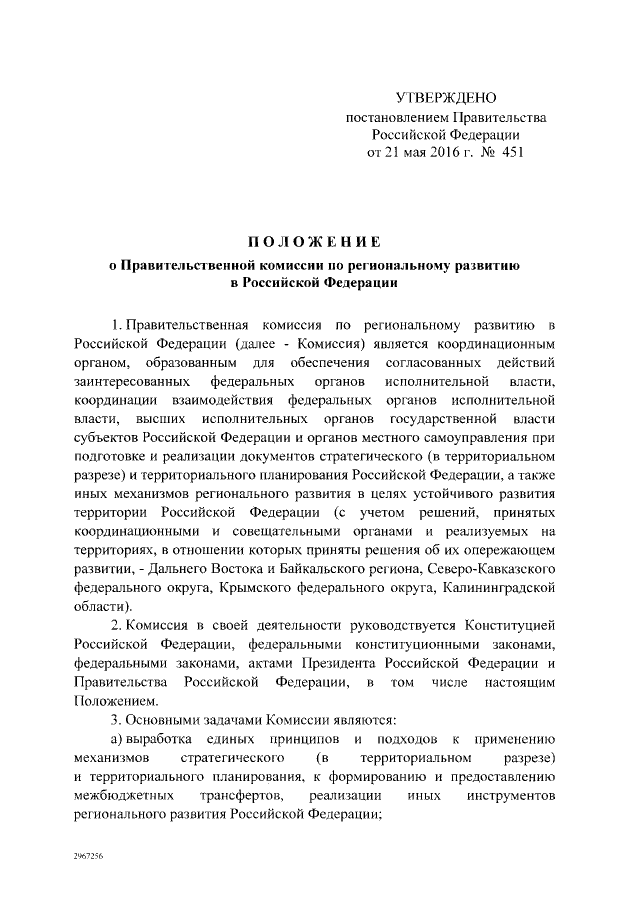 УТВЕРЖДЕНО
постановлением Правительства
Российской Федерации
от 21 мая 2016 г. № 451

ПОЛОЖЕНИЕ
о Правительственной комиссии по региональному развитию в Российской Федерации

1. Правительственная комиссия по региональному развитию в Российской Федерации (далее - Комиссия) является координационным органом, образованным для обеспечения согласованных действий заинтересованных федеральных органов исполнительной власти, координации взаимодействия федеральных органов исполнительной власти, высших исполнительных органов государственной власти субъектов Российской Федерации и органов местного самоуправления при подготовке и реализации документов стратегического (в территориальном разрезе) и территориального планирования Российской Федерации, а также иных механизмов регионального развития в целях устойчивого развития территории Российской Федерации (с учетом решений, принятых координационными и совещательными органами и реализуемых на территориях, в отношении которых приняты решения об их опережающем развитии, - Дальнего Востока и Байкальского региона, Северо-Кавказского федерального округа, Крымского федерального округа, Калининградской области).

2. Комиссия в своей деятельности руководствуется Конституцией Российской Федерации, федеральными конституционными законами, федеральными законами, актами Президента Российской Федерации и Правительства Российской Федерации, в том числе настоящим Положением.

3. Основными задачами Комиссии являются:

а) выработка единых принципов и подходов к применению механизмов стратегического (в территориальном разрезе) и территориального планирования, к формированию и предоставлению межбюджетных трансфертов, реализации иных инструментов регионального развития Российской Федерации;

2967256